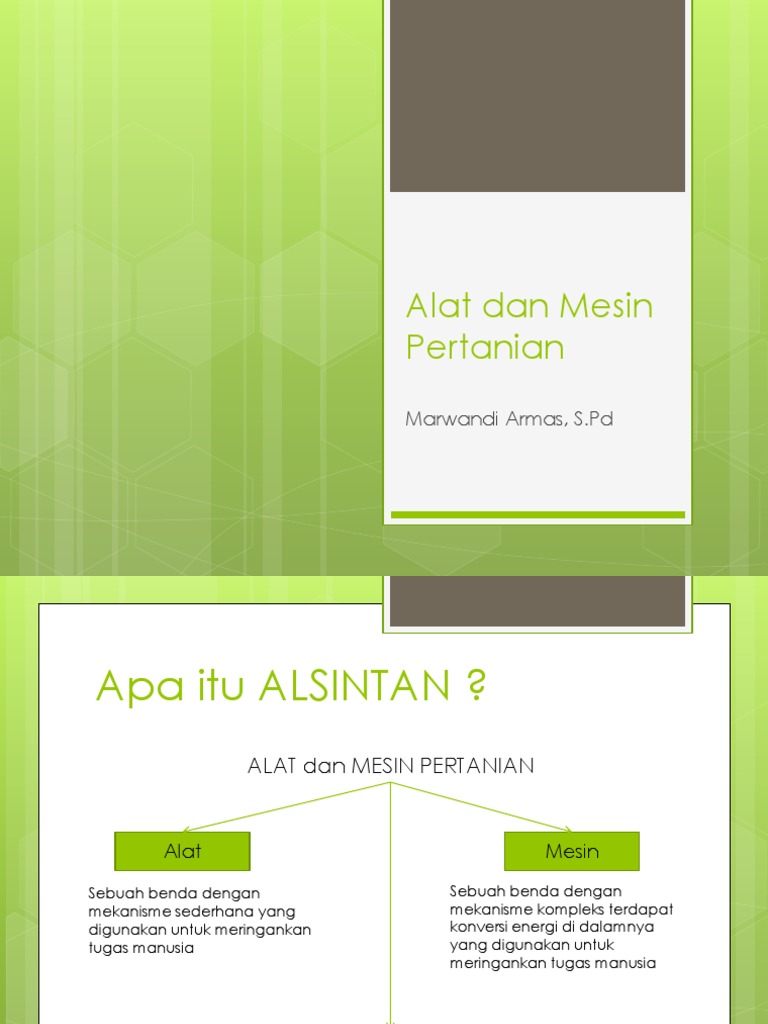 Alat dan Mesin Pertanian

Marwandi Armas, S.Pd

Apa itu ALSINTAN ?

ALAT dan MESIN PERTANIAN

Alat

Sebuah benda dengan mekanisme sederhana yang digunakan untuk meringankan tugas manusia

Mesin

Sebuah benda dengan mekanisme kompleks terdapat konversi energi di dalamnya yang digunakan untuk meringankan tugas manusia